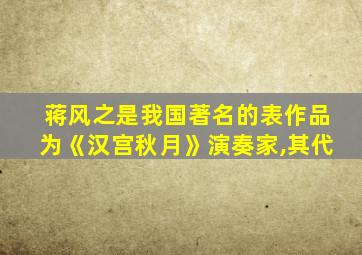 蒋风之是我国著名的表作品为《汉宫秋月》演奏家,其代